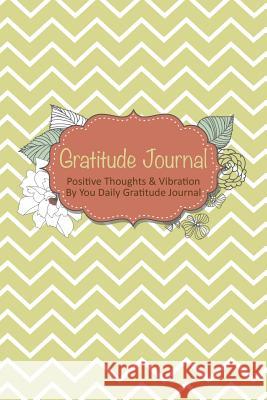 Gratitude Journal

Positive Thoughts & Vibration By You Daily Gratitude Journal

Kraina Książek